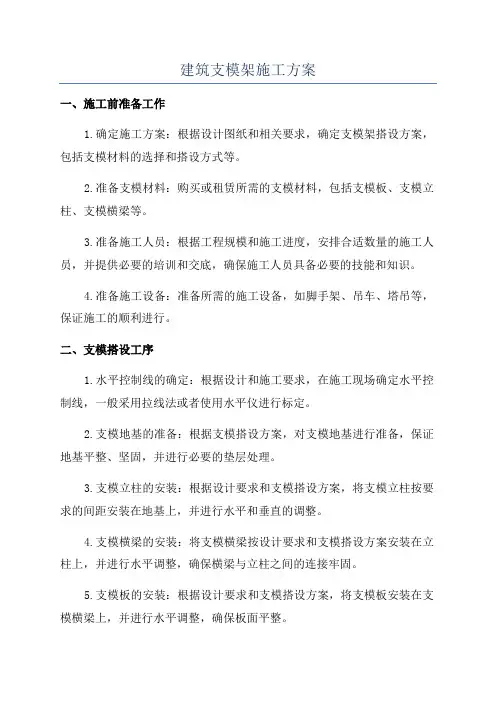 建筑支模架施工方案

一、施工前准备工作

1.确定施工方案：根据设计图纸和相关要求，确定支模架搭设方案，包括支模材料的选择和搭设方式等。

2.准备支模材料：购买或租赁所需的支模材料，包括支模板、支模立柱、支模横梁等。

3.准备施工人员：根据工程规模和施工进度，安排合适数量的施工人员，并提供必要的培训和交底，确保施工人员具备必要的技能和知识。

4.准备施工设备：准备所需的施工设备，如脚手架、吊车、塔吊等，保证施工的顺利进行。

二、支模搭设工序

1.水平控制线的确定：根据设计和施工要求，在施工现场确定水平控制线，一般采用拉线法或者使用水平仪进行标定。

2.支模地基的准备：根据支模搭设方案，对支模地基进行准备，保证地基平整、坚固，并进行必要的垫层处理。

3.支模立柱的安装：根据设计要求和支模搭设方案，将支模立柱按要求的间距安装在地基上，并进行水平和垂直的调整。

4.支模横梁的安装：将支模横梁按设计要求和支模搭设方案安装在立柱上，并进行水平调整，确保横梁与立柱之间的连接牢固。

5.支模板的安装：根据设计要求和支模搭设方案，将支模板安装在支模横梁上，并进行水平调整，确保板面平整。